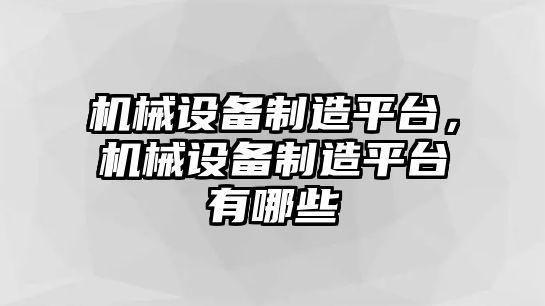 机械设备制造平台，机械设备制造平台有哪些